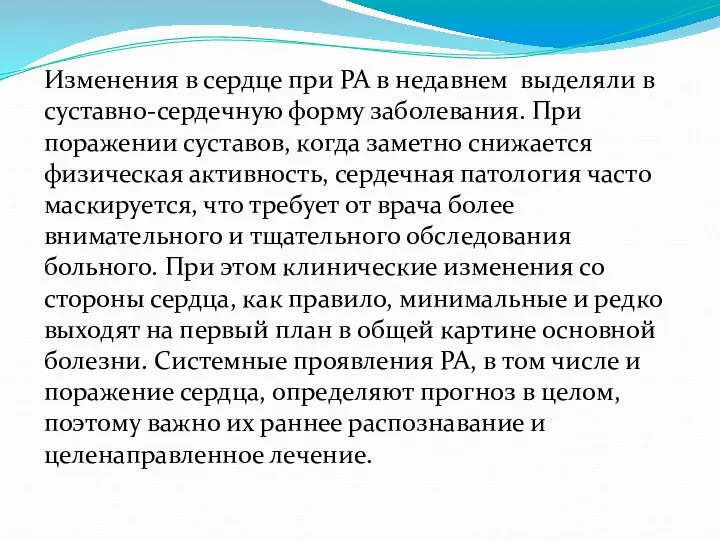 Изменения в сердце при РА в недавнем  выделяли в суставно-сердечную форму заболевания. При поражении суставов, когда заметно снижается физическая активность, сердечная патология часто маскируется, что требует от врача более внимательного и тщательного обследования больного. При этом клинические изменения со стороны сердца, как правило, минимальные и редко выходят на первый план в общей картине основной болезни. Системные проявления РА, в том числе и поражение сердца, определяют прогноз в целом, поэтому важно их раннее распознавание и целенаправленное лечение.